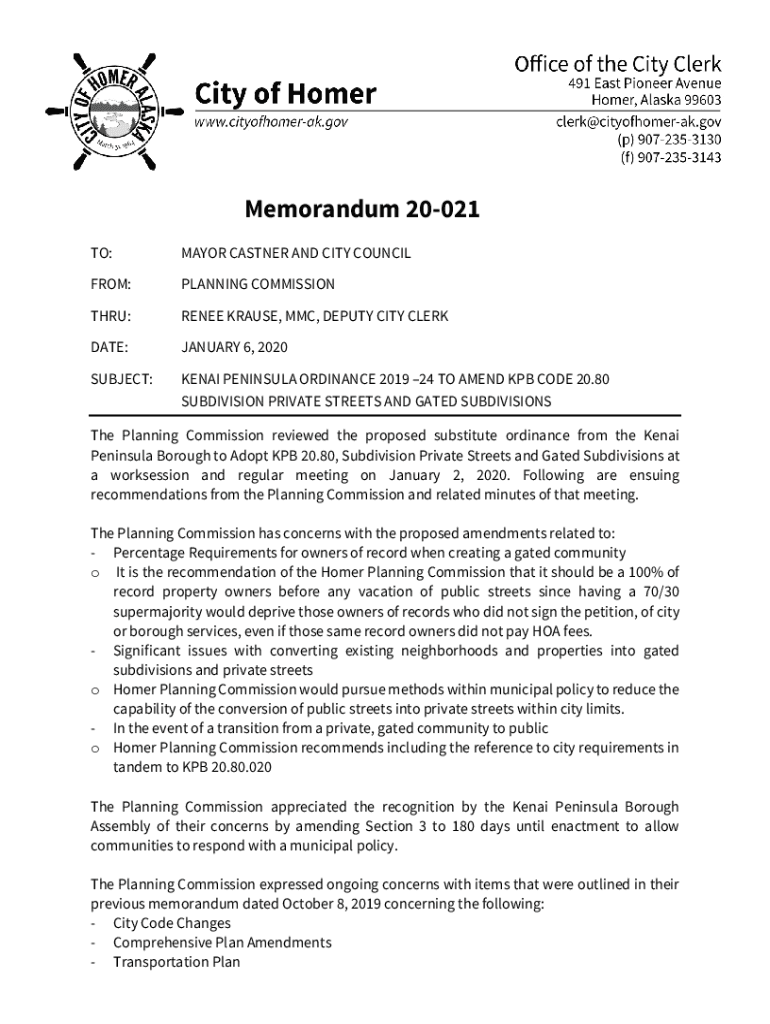 CITY OF HOMER ALASKA
March 31, 1964

City of Homer
www.cityofhomer-ak.gov

Office of the City Clerk
491 East Pioneer Avenue
Homer, Alaska 99603
clerk@cityofhomer-ak.gov
(p) 907-235-3130
(f) 907-235-3143

Memorandum 20-021

TO: MAYOR CASTNER AND CITY COUNCIL

FROM: PLANNING COMMISSION

THRU: RENEE KRAUSE, MMC, DEPUTY CITY CLERK

DATE: JANUARY 6, 2020

SUBJECT: KENAI PENINSULA ORDINANCE 2019 –24 TO AMEND KPB CODE 20.80 SUBDIVISION PRIVATE STREETS AND GATED SUBDIVISIONS

The Planning Commission reviewed the proposed substitute ordinance from the Kenai Peninsula Borough to Adopt KPB 20.80, Subdivision Private Streets and Gated Subdivisions at a worksession and regular meeting on January 2, 2020. Following are ensuing recommendations from the Planning Commission and related minutes of that meeting.

The Planning Commission has concerns with the proposed amendments related to:
- Percentage Requirements for owners of record when creating a gated community
o It is the recommendation of the Homer Planning Commission that it should be a 100% of record property owners before any vacation of public streets since having a 70/30 supermajority would deprive those owners of records who did not sign the petition, of city or borough services, even if those same record owners did not pay HOA fees.
- Significant issues with converting existing neighborhoods and properties into gated subdivisions and private streets
o Homer Planning Commission would pursue methods within municipal policy to reduce the capability of the conversion of public streets into private streets within city limits.
- In the event of a transition from a private, gated community to public
o Homer Planning Commission recommends including the reference to city requirements in tandem to KPB 20.80.020

The Planning Commission appreciated the recognition by the Kenai Peninsula Borough Assembly of their concerns by amending Section 3 to 180 days until enactment to allow communities to respond with a municipal policy.

The Planning Commission expressed ongoing concerns with items that were outlined in their previous memorandum dated October 8, 2019 concerning the following:
- City Code Changes
- Comprehensive Plan Amendments
- Transportation Plan